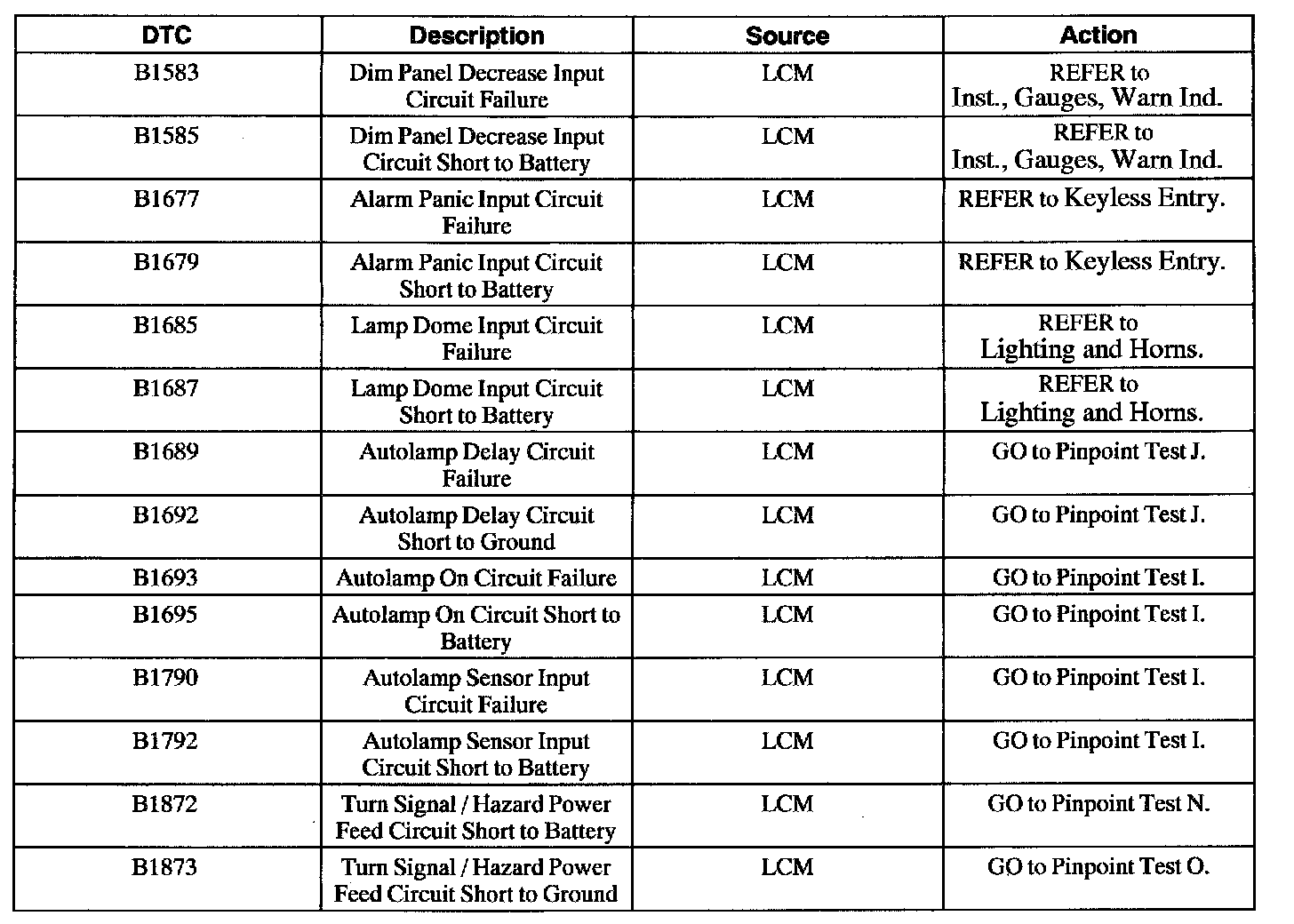 | DTC | Description | Source | Action |
|---|---|---|---|
| B1583 | Dim Panel Decrease Input Circuit Failure | LCM | REFER to Inst., Gauges, Warn Ind. |
| B1585 | Dim Panel Decrease Input Circuit Short to Battery | LCM | REFER to Inst., Gauges, Warn Ind. |
| B1677 | Alarm Panic Input Circuit Failure | LCM | REFER to Keyless Entry. |
| B1679 | Alarm Panic Input Circuit Short to Battery | LCM | REFER to Keyless Entry. |
| B1685 | Lamp Dome Input Circuit Failure | LCM | REFER to Lighting and Horns. |
| B1687 | Lamp Dome Input Circuit Short to Battery | LCM | REFER to Lighting and Horns. |
| B1689 | Autolamp Delay Circuit Failure | LCM | GO to Pinpoint Test J. |
| B1692 | Autolamp Delay Circuit Short to Ground | LCM | GO to Pinpoint Test J. |
| B1693 | Autolamp On Circuit Failure | LCM | GO to Pinpoint Test I. |
| B1695 | Autolamp On Circuit Short to Battery | LCM | GO to Pinpoint Test I. |
| B1790 | Autolamp Sensor Input Circuit Failure | LCM | GO to Pinpoint Test I. |
| B1792 | Autolamp Sensor Input Circuit Short to Battery | LCM | GO to Pinpoint Test I. |
| B1872 | Turn Signal / Hazard Power Feed Circuit Short to Battery | LCM | GO to Pinpoint Test N. |
| B1873 | Turn Signal / Hazard Power Feed Circuit Short to Ground | LCM | GO to Pinpoint Test O. |